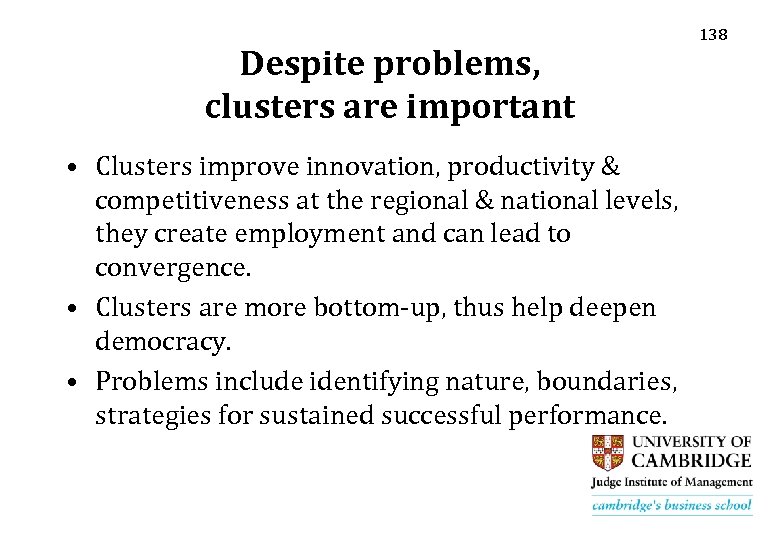 138

Despite problems,
clusters are important

• Clusters improve innovation, productivity & competitiveness at the regional & national levels, they create employment and can lead to convergence.
• Clusters are more bottom-up, thus help deepen democracy.
• Problems include identifying nature, boundaries, strategies for sustained successful performance.

UNIVERSITY OF
CAMBRIDGE
Judge Institute of Management
cambridge's business school